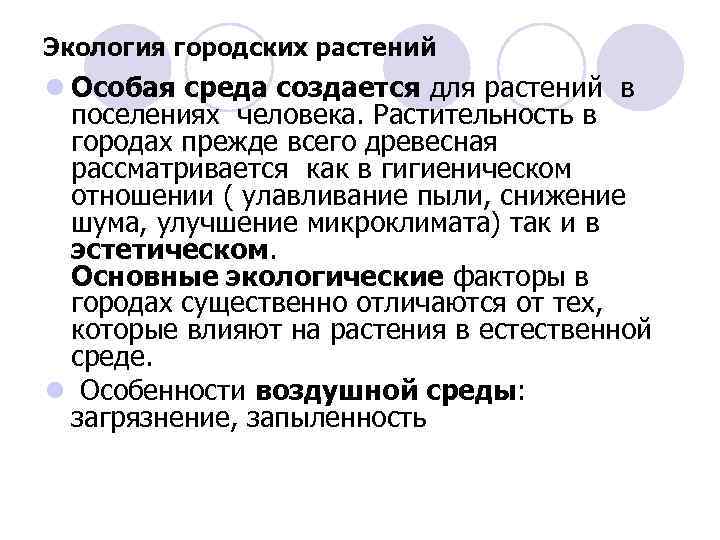 Экология городских растений

Особая среда создается для растений в поселениях человека. Растительность в городах прежде всего древесная рассматривается как в гигиеническом отношении ( улавливание пыли, снижение шума, улучшение микроклимата) так и в эстетическом.
Основные экологические факторы в городах существенно отличаются от тех, которые влияют на растения в естественной среде.

Особенности воздушной среды: загрязнение, запыленность